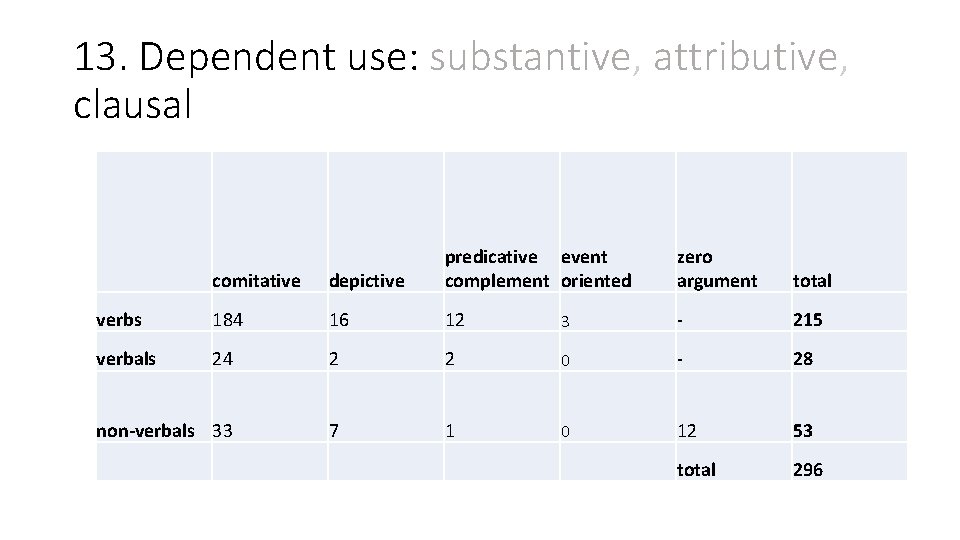 13. Dependent use: substantive, attributive, clausal

|  | comitative | depictive | predicative complement | event oriented | zero argument | total |
|---|---|---|---|---|---|---|
| verbs | 184 | 16 | 12 | 3 | - | 215 |
| verbals | 24 | 2 | 2 | 0 | - | 28 |
| non-verbals | 33 | 7 | 1 | 0 | 12 | 53 |
|  |  |  |  |  | total | 296 |